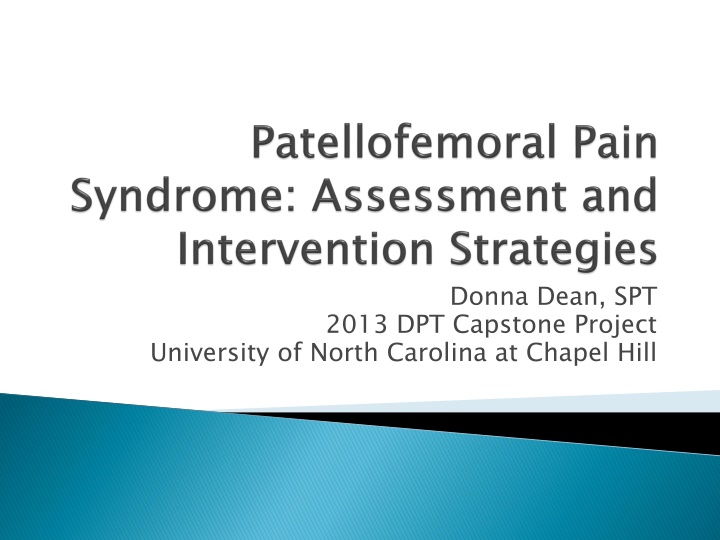 Patellofemoral Pain Syndrome: Assessment and Intervention Strategies

Donna Dean, SPT
2013 DPT Capstone Project
University of North Carolina at Chapel Hill